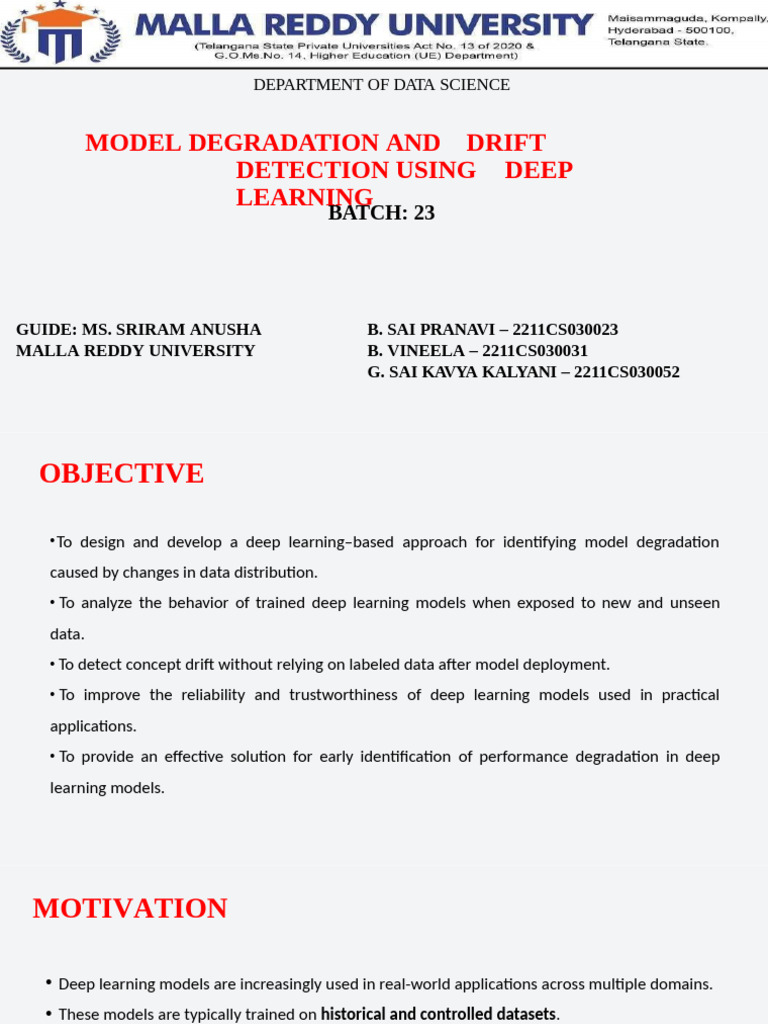 MALLA REDDY UNIVERSITY
(Telangana State Private Universities Act No. 13 of 2020 & G.O.Ms.No. 14, Higher Education (UE) Department)
Maisammaguda, Kompally, Hyderabad - 500100, Telangana State.

DEPARTMENT OF DATA SCIENCE

MODEL DEGRADATION AND DRIFT DETECTION USING DEEP LEARNING

BATCH: 23

GUIDE: MS. SRIRAM ANUSHA
MALLA REDDY UNIVERSITY

B. SAI PRANAVI – 2211CS030023
B. VINEELA – 2211CS030031
G. SAI KAVYA KALYANI – 2211CS030052

OBJECTIVE

•To design and develop a deep learning–based approach for identifying model degradation caused by changes in data distribution.
• To analyze the behavior of trained deep learning models when exposed to new and unseen data.
• To detect concept drift without relying on labeled data after model deployment.
• To improve the reliability and trustworthiness of deep learning models used in practical applications.
• To provide an effective solution for early identification of performance degradation in deep learning models.

MOTIVATION

• Deep learning models are increasingly used in real-world applications across multiple domains.
• These models are typically trained on historical and controlled datasets.